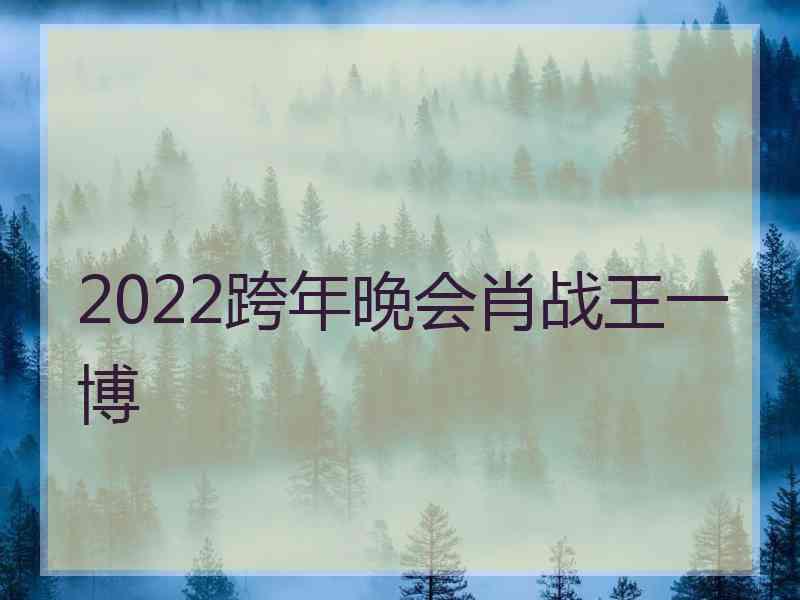 2022跨年晚会肖战王一博